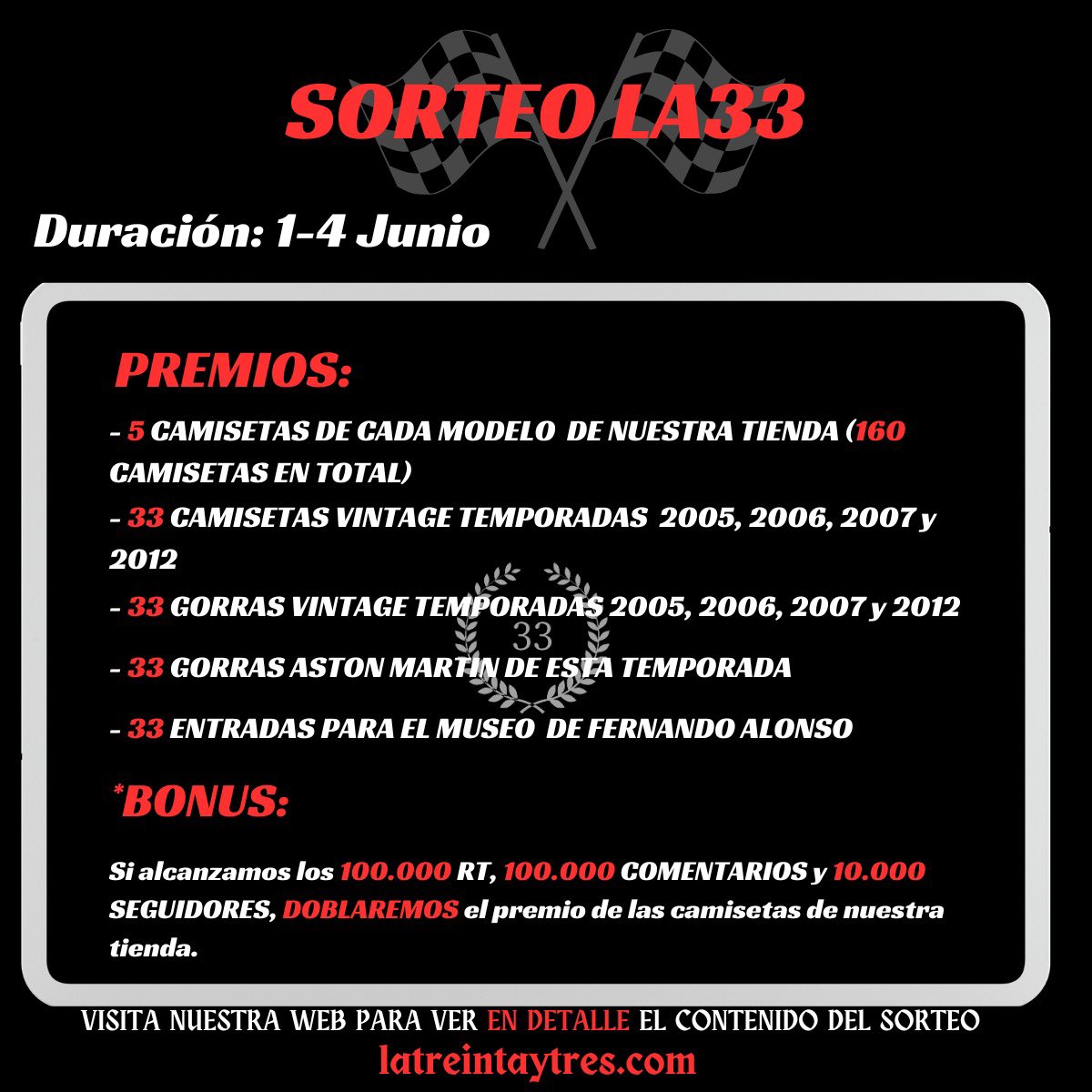 SORTEO LA33

Duración: 1-4 Junio

PREMIOS:

- 5 CAMISETAS DE CADA MODELO DE NUESTRA TIENDA (160 CAMISETAS EN TOTAL)

- 33 CAMISETAS VINTAGE TEMPORADAS 2005, 2006, 2007 y 2012

- 33 GORRAS VINTAGE TEMPORADAS 2005, 2006, 2007 y 2012

33

- 33 GORRAS ASTON MARTIN DE ESTA TEMPORADA

- 33 ENTRADAS PARA EL MUSEO DE FERNANDO ALONSO

*BONUS:

Si alcanzamos los 100.000 RT, 100.000 COMENTARIOS y 10.000 SEGUIDORES, DOBLAREMOS el premio de las camisetas de nuestra tienda.

VISITA NUESTRA WEB PARA VER EN DETALLE EL CONTENIDO DEL SORTEO

latreintaytres.com